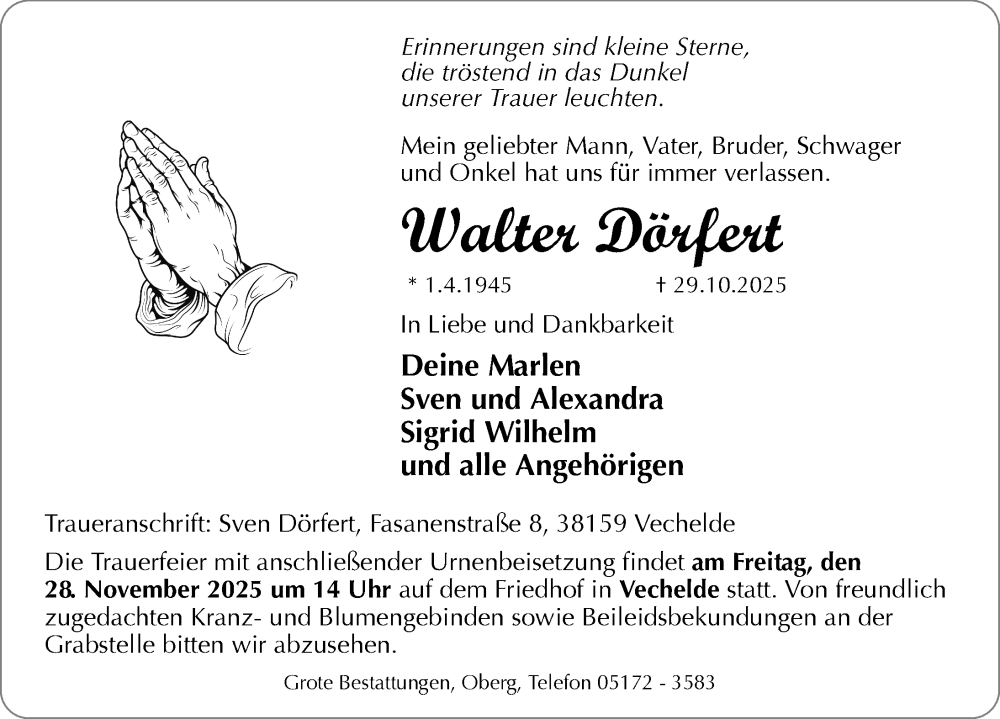 Erinnerungen sind kleine Sterne,
die tröstend in das Dunkel
unserer Trauer leuchten.

Mein geliebter Mann, Vater, Bruder, Schwager und Onkel hat uns für immer verlassen.

Walter Dörfert

* 1.4.1945 † 29.10.2025

In Liebe und Dankbarkeit

Deine Marlen
Sven und Alexandra
Sigrid Wilhelm
und alle Angehörigen

Traueranschrift: Sven Dörfert, Fasanenstraße 8, 38159 Vechelde

Die Trauerfeier mit anschließender Urnenbeisetzung findet am Freitag, den 28. November 2025 um 14 Uhr auf dem Friedhof in Vechelde statt. Von freundlich zugedachten Kranz- und Blumengebinden sowie Beileidsbekundungen an der Grabstelle bitten wir abzusehen.

Grote Bestattungen, Oberg, Telefon 05172 - 3583